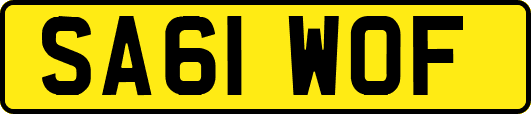 SA61 WOF